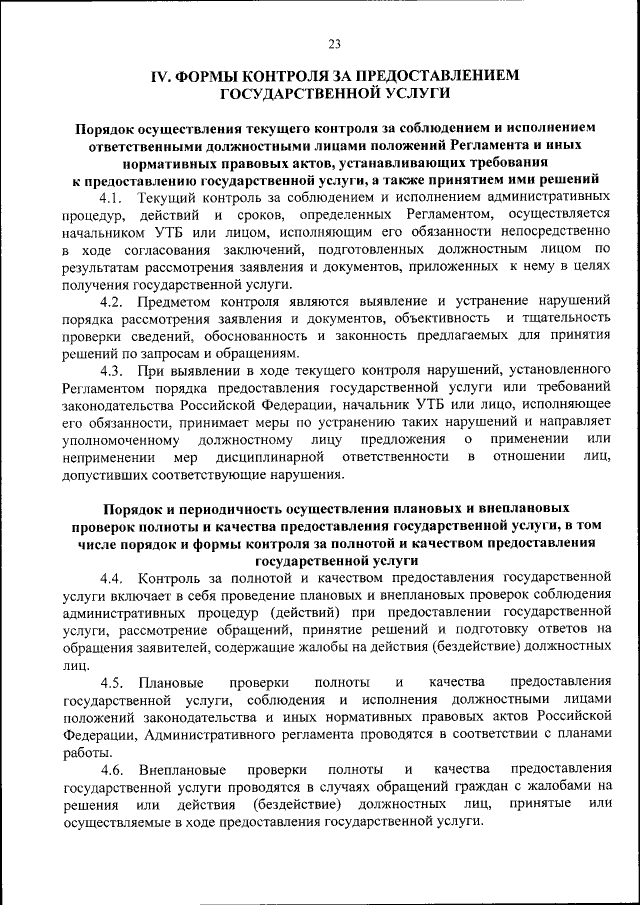 23

IV. ФОРМЫ КОНТРОЛЯ ЗА ПРЕДОСТАВЛЕНИЕМ ГОСУДАРСТВЕННОЙ УСЛУГИ

Порядок осуществления текущего контроля за соблюдением и исполнением ответственными должностными лицами положений Регламента и иных нормативных правовых актов, устанавливающих требования к предоставлению государственной услуги, а также принятием ими решений

4.1. Текущий контроль за соблюдением и исполнением административных процедур, действий и сроков, определенных Регламентом, осуществляется начальником УТБ или лицом, исполняющим его обязанности непосредственно в ходе согласования заключений, подготовленных должностным лицом по результатам рассмотрения заявления и документов, приложенных к нему в целях получения государственной услуги.

4.2. Предметом контроля являются выявление и устранение нарушений порядка рассмотрения заявления и документов, объективность и тщательность проверки сведений, обоснованность и законность предлагаемых для принятия решений по запросам и обращениям.

4.3. При выявлении в ходе текущего контроля нарушений, установленного Регламентом порядка предоставления государственной услуги или требований законодательства Российской Федерации, начальник УТБ или лицо, исполняющее его обязанности, принимает меры по устранению таких нарушений и направляет уполномоченному должностному лицу предложения о применении или неприменении мер дисциплинарной ответственности в отношении лиц, допустивших соответствующие нарушения.

Порядок и периодичность осуществления плановых и внеплановых проверок полноты и качества предоставления государственной услуги, в том числе порядок и формы контроля за полнотой и качеством предоставления государственной услуги

4.4. Контроль за полнотой и качеством предоставления государственной услуги включает в себя проведение плановых и внеплановых проверок соблюдения административных процедур (действий) при предоставлении государственной услуги, рассмотрение обращений, принятие решений и подготовку ответов на обращения заявителей, содержащие жалобы на действия (бездействие) должностных лиц.

4.5. Плановые проверки полноты и качества предоставления государственной услуги, соблюдения и исполнения должностными лицами положений законодательства и иных нормативных правовых актов Российской Федерации, Административного регламента проводятся в соответствии с планами работы.

4.6. Внеплановые проверки полноты и качества предоставления государственной услуги проводятся в случаях обращений граждан с жалобами на решения или действия (бездействие) должностных лиц, принятые или осуществляемые в ходе предоставления государственной услуги.